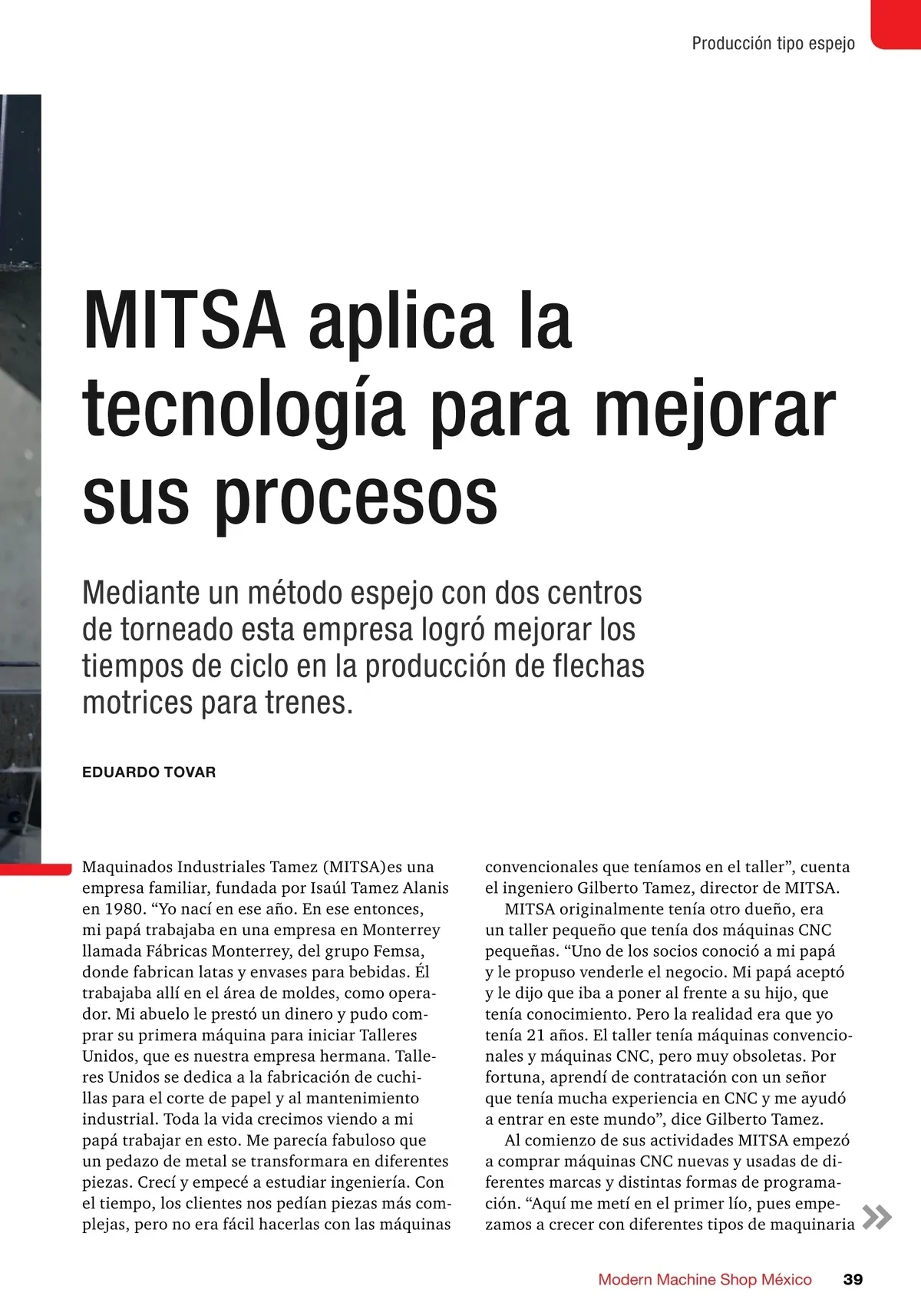 Producción tipo espejo

MITSA aplica la tecnología para mejorar sus procesos

Mediante un método espejo con dos centros de torneado esta empresa logró mejorar los tiempos de ciclo en la producción de flechas motrices para trenes.

EDUARDO TOVAR

Maquinados Industriales Tamez (MITSA)es una empresa familiar, fundada por Isaúl Tamez Alanis en 1980. “Yo nací en ese año. En ese entonces, mi papá trabajaba en una empresa en Monterrey llamada Fábricas Monterrey, del grupo Femsa, donde fabrican latas y envases para bebidas. Él trabajaba allí en el área de moldes, como operador. Mi abuelo le prestó un dinero y pudo comprar su primera máquina para iniciar Talleres Unidos, que es nuestra empresa hermana. Talleres Unidos se dedica a la fabricación de cuchillas para el corte de papel y al mantenimiento industrial. Toda la vida crecimos viendo a mi papá trabajar en esto. Me parecía fabuloso que un pedazo de metal se transformara en diferentes piezas. Crecí y empecé a estudiar ingeniería. Con el tiempo, los clientes nos pedían piezas más complejas, pero no era fácil hacerlas con las máquinas convencionales que teníamos en el taller”, cuenta el ingeniero Gilberto Tamez, director de MITSA.

MITSA originalmente tenía otro dueño, era un taller pequeño que tenía dos máquinas CNC pequeñas. “Uno de los socios conoció a mi papá y le propuso venderle el negocio. Mi papá aceptó y le dijo que iba a poner al frente a su hijo, que tenía conocimiento. Pero la realidad era que yo tenía 21 años. El taller tenía máquinas convencionales y máquinas CNC, pero muy obsoletas. Por fortuna, aprendí de contratación con un señor que tenía mucha experiencia en CNC y me ayudó a entrar en este mundo”, dice Gilberto Tamez.

Al comienzo de sus actividades MITSA empezó a comprar máquinas CNC nuevas y usadas de diferentes marcas y distintas formas de programación. “Aquí me metí en el primer lío, pues empezamos a crecer con diferentes tipos de maquinaria

Modern Machine Shop México 39